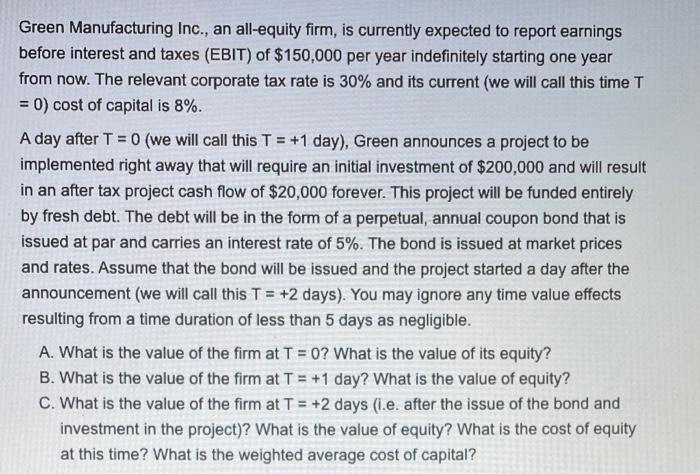 Green Manufacturing Inc., an all-equity firm, is currently expected to report earnings before interest and taxes (EBIT) of \$150,000 per year indefinitely starting one year from now. The relevant corporate tax rate is 30% and its current (we will call this time T = 0) cost of capital is 8%.

A day after T = 0 (we will call this T = +1 day), Green announces a project to be implemented right away that will require an initial investment of \$200,000 and will result in an after tax project cash flow of \$20,000 forever. This project will be funded entirely by fresh debt. The debt will be in the form of a perpetual, annual coupon bond that is issued at par and carries an interest rate of 5%. The bond is issued at market prices and rates. Assume that the bond will be issued and the project started a day after the announcement (we will call this T = +2 days). You may ignore any time value effects resulting from a time duration of less than 5 days as negligible.

A. What is the value of the firm at T = 0? What is the value of its equity?
B. What is the value of the firm at T = +1 day? What is the value of equity?
C. What is the value of the firm at T = +2 days (i.e. after the issue of the bond and investment in the project)? What is the value of equity? What is the cost of equity at this time? What is the weighted average cost of capital?